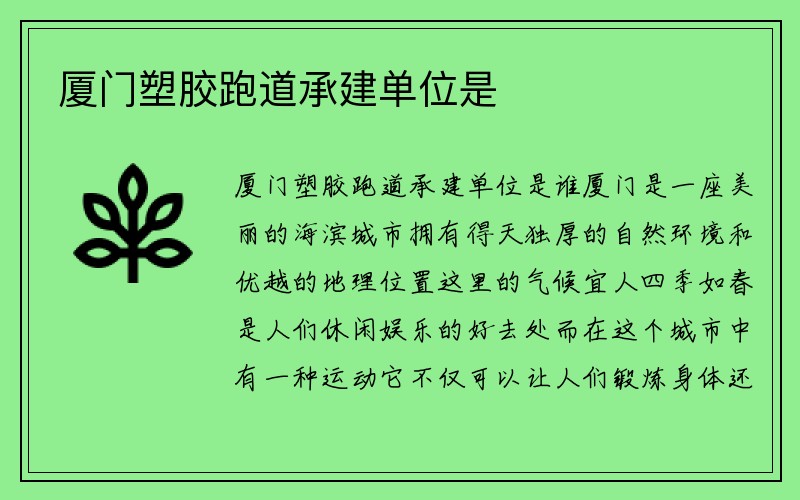 厦门塑胶跑道承建单位是

厦门塑胶跑道承建单位是谁厦门是一座美丽的海滨城市拥有得天独厚的自然环境和优越的地理位置这里的气候宜人四季如春是人们休闲娱乐的好去处而在这个城市中有一种运动它不仅可以让人们锻炼身体还